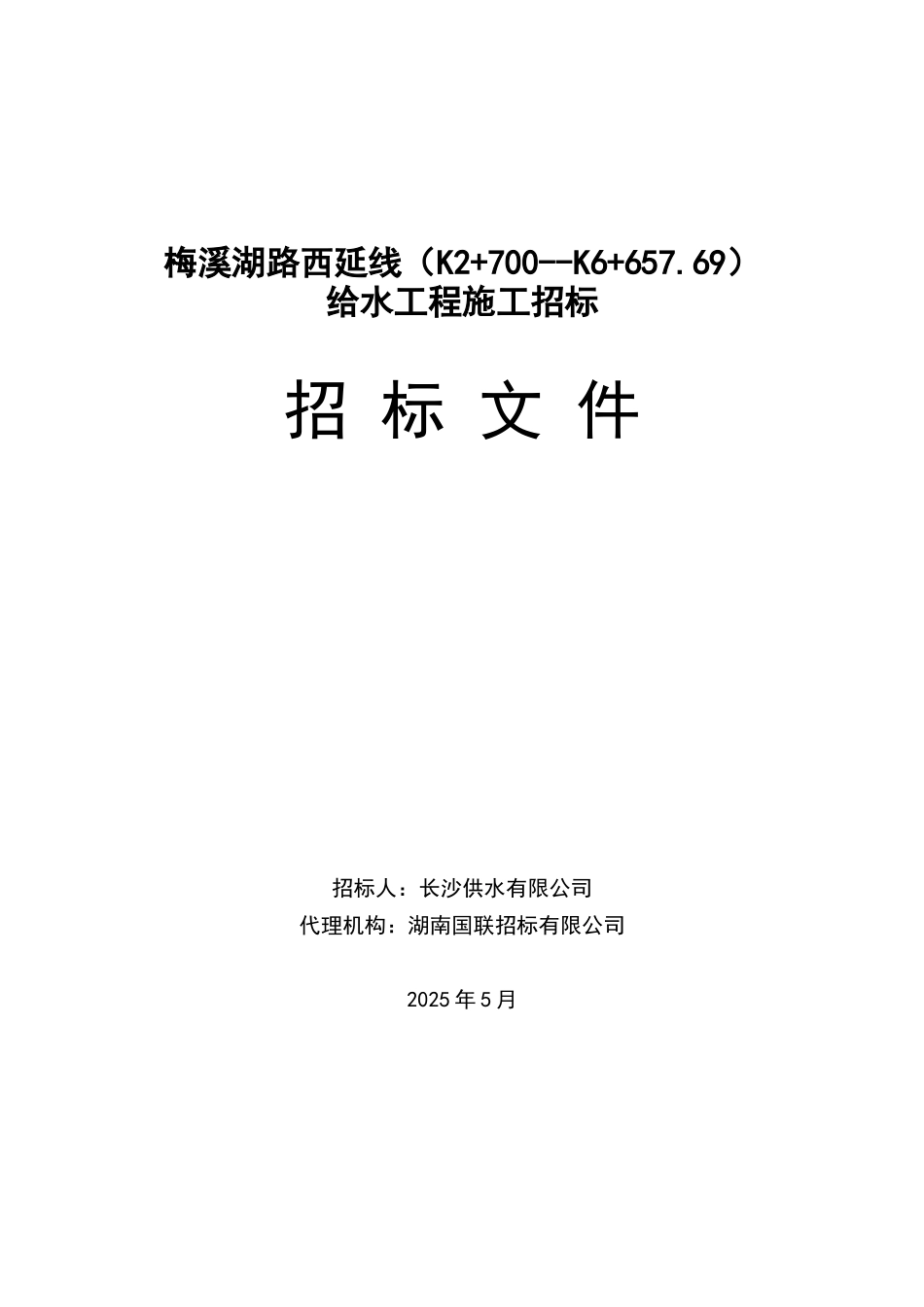 梅溪湖路西延线（K2+700--K6+657.69）
给水工程施工招标

招 标 文 件

招标人：长沙供水有限公司
代理机构：湖南国联招标有限公司

2025 年 5 月